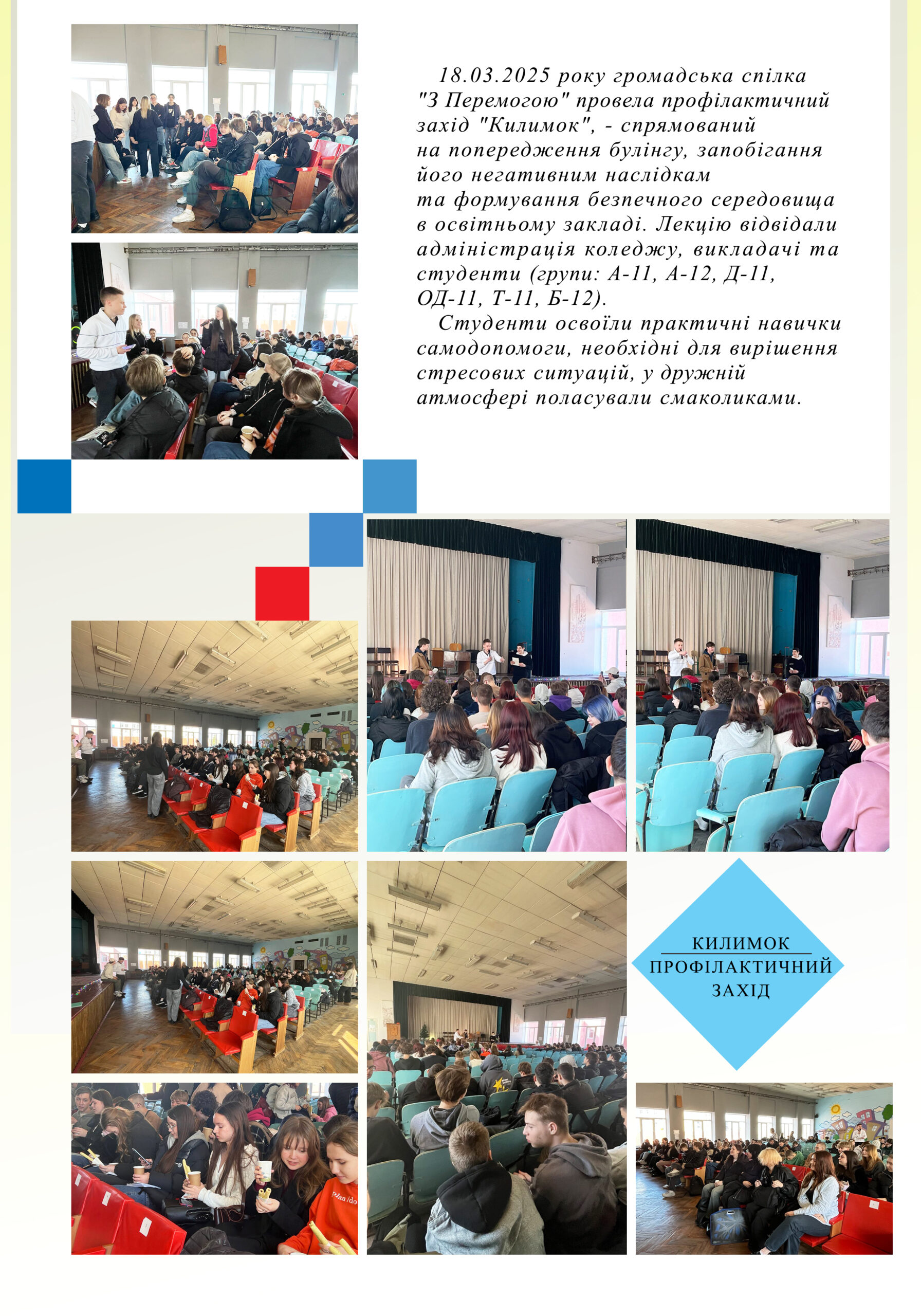 18.03.2025 року громадська спілка "З Перемогою" провела профілактичний захід "Килимок", - спрямований на попередження булінгу, запобігання його негативним наслідкам та формування безпечного середовища в освітньому закладі. Лекцію відвідали адміністрація коледжу, викладачі та студенти (групи: А-11, А-12, Д-11, ОД-11, Т-11, Б-12).

Студенти освоїли практичні навички самодопомоги, необхідні для вирішення стресових ситуацій, у дружній атмосфері поласували смаколиками.

КИЛИМОК
ПРОФІЛАКТИЧНИЙ
ЗАХІД